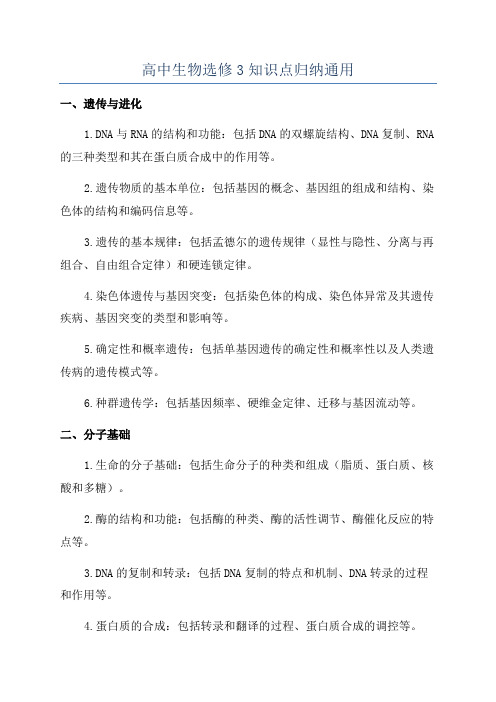 高中生物选修3知识点归纳通用

一、遗传与进化

1.DNA与RNA的结构和功能：包括DNA的双螺旋结构、DNA复制、RNA的三种类型和其在蛋白质合成中的作用等。

2.遗传物质的基本单位：包括基因的概念、基因组的组成和结构、染色体的结构和编码信息等。

3.遗传的基本规律：包括孟德尔的遗传规律（显性与隐性、分离与再组合、自由组合定律）和硬连锁定律。

4.染色体遗传与基因突变：包括染色体的构成、染色体异常及其遗传疾病、基因突变的类型和影响等。

5.确定性和概率遗传：包括单基因遗传的确定性和概率性以及人类遗传病的遗传模式等。

6.种群遗传学：包括基因频率、硬维金定律、迁移与基因流动等。

二、分子基础

1.生命的分子基础：包括生命分子的种类和组成（脂质、蛋白质、核酸和多糖）。

2.酶的结构和功能：包括酶的种类、酶的活性调节、酶催化反应的特点等。

3.DNA的复制和转录：包括DNA复制的特点和机制、DNA转录的过程和作用等。

4.蛋白质的合成：包括转录和翻译的过程、蛋白质合成的调控等。